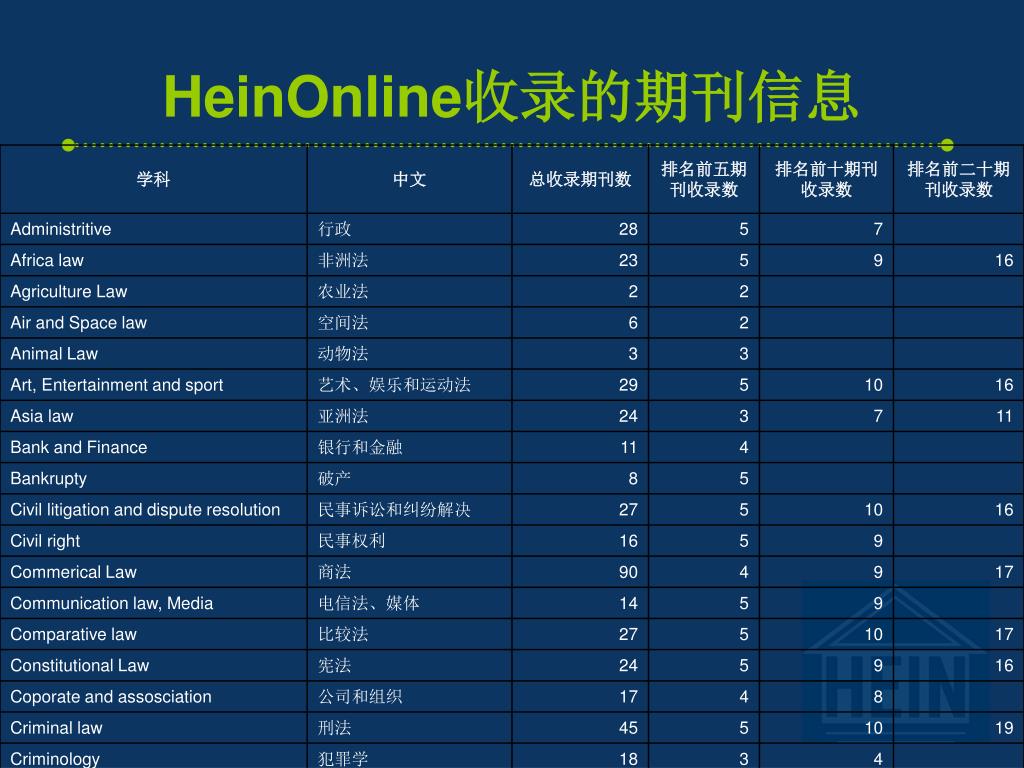 HeinOnline收录的期刊信息

| 学科 | 中文 | 总收录期刊数 | 排名前五期刊收录数 | 排名前十期刊收录数 | 排名前二十期刊收录数 |
|---|---|---|---|---|---|
| Administritive | 行政 | 28 | 5 | 7 | |
| Africa law | 非洲法 | 23 | 5 | 9 | 16 |
| Agriculture Law | 农业法 | 2 | 2 | | |
| Air and Space law | 空间法 | 6 | 2 | | |
| Animal Law | 动物法 | 3 | 3 | | |
| Art, Entertainment and sport | 艺术、娱乐和运动法 | 29 | 5 | 10 | 16 |
| Asia law | 亚洲法 | 24 | 3 | 7 | 11 |
| Bank and Finance | 银行和金融 | 11 | 4 | | |
| Bankrupty | 破产 | 8 | 5 | | |
| Civil litigation and dispute resolution | 民事诉讼和纠纷解决 | 27 | 5 | 10 | 16 |
| Civil right | 民事权利 | 16 | 5 | 9 | |
| Commerical Law | 商法 | 90 | 4 | 9 | 17 |
| Communication law, Media | 电信法、媒体 | 14 | 5 | 9 | |
| Comparative law | 比较法 | 27 | 5 | 10 | 17 |
| Constitutional Law | 宪法 | 24 | 5 | 9 | 16 |
| Coporate and assosciation | 公司和组织 | 17 | 4 | 8 | |
| Criminal law | 刑法 | 45 | 5 | 10 | 19 |
| Criminology | 犯罪学 | 18 | 3 | 4 | |

HEIN